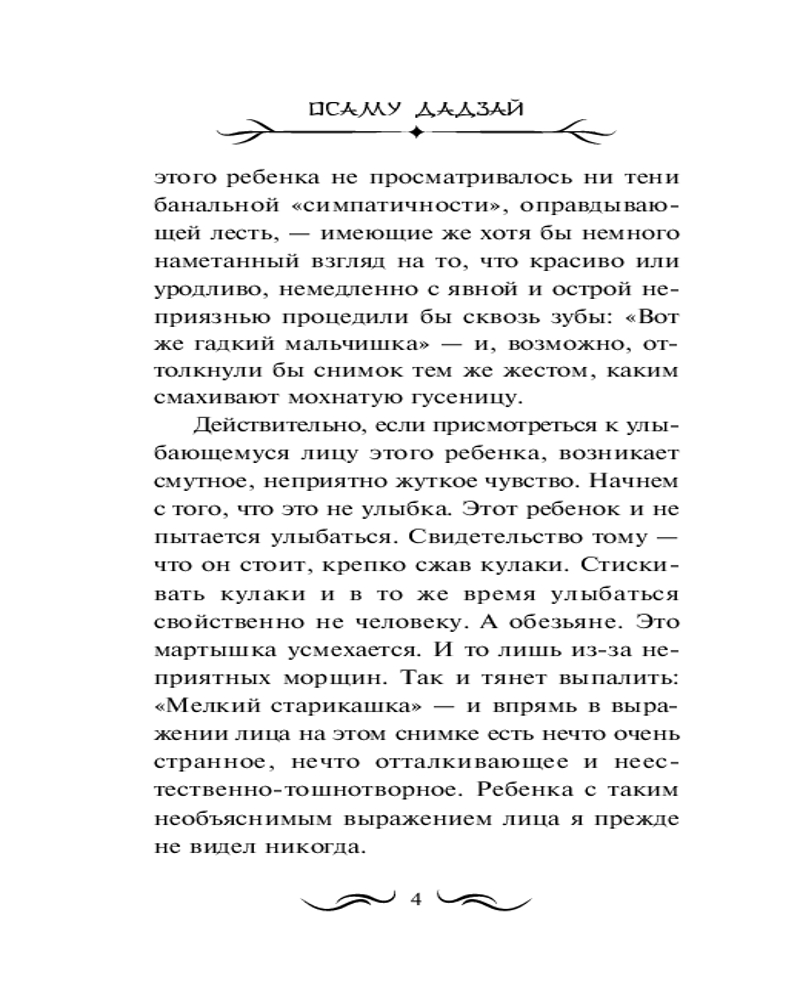 ОСАМУ ДАДЗАЙ

этого ребенка не просматривалось ни тени банальной «симпатичности», оправдывающей лесть, — имеющие же хотя бы немного наметанный взгляд на то, что красиво или уродливо, немедленно с явной и острой неприязнью процедили бы сквозь зубы: «Вот же гадкий мальчишка» — и, возможно, оттолкнули бы снимок тем же жестом, каким смахивают мохнатую гусеницу.

Действительно, если присмотреться к улыбающемуся лицу этого ребенка, возникает смутное, неприятно жуткое чувство. Начнем с того, что это не улыбка. Этот ребенок и не пытается улыбаться. Свидетельство тому — что он стоит, крепко сжав кулаки. Стискивать кулаки и в то же время улыбаться свойственно не человеку. А обезьяне. Это мартышка усмехается. И то лишь из-за неприятных морщин. Так и тянет выпалить: «Мелкий старикашка» — и впрямь в выражении лица на этом снимке есть нечто очень странное, нечто отталкивающее и неестественно-тошнотворное. Ребенка с таким необъяснимым выражением лица я прежде не видел никогда.

4